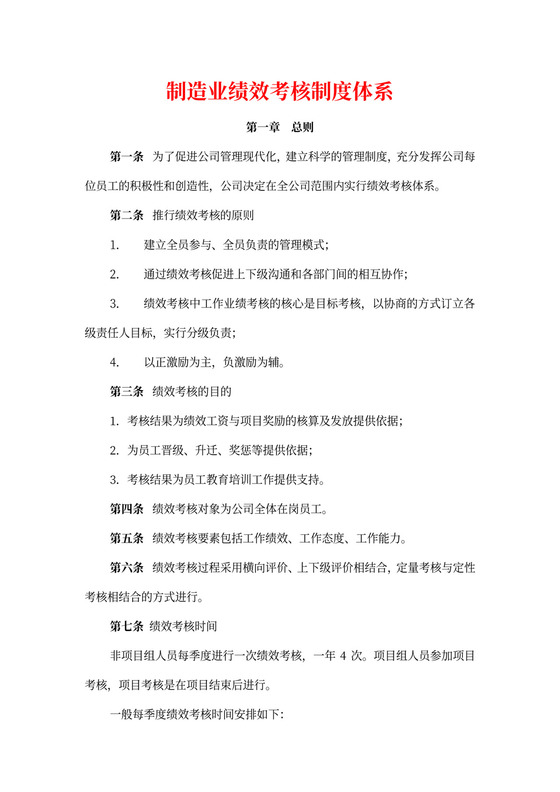 制造业绩效考核制度体系

第一章　总则

第一条　为了促进公司管理现代化，建立科学的管理制度，充分发挥公司每位员工的积极性和创造性，公司决定在全公司范围内实行绩效考核体系。

第二条　推行绩效考核的原则

1.　建立全员参与、全员负责的管理模式；

2.　通过绩效考核促进上下级沟通和各部门间的相互协作；

3.　绩效考核中工作业绩考核的核心是目标考核，以协商的方式订立各级责任人目标，实行分级负责；

4.　以正激励为主，负激励为辅。

第三条　绩效考核的目的

1. 考核结果为绩效工资与项目奖励的核算及发放提供依据；

2. 为员工晋级、升迁、奖惩等提供依据；

3. 考核结果为员工教育培训工作提供支持。

第四条　绩效考核对象为公司全体在岗员工。

第五条　绩效考核要素包括工作绩效、工作态度、工作能力。

第六条　绩效考核过程采用横向评价、上下级评价相结合，定量考核与定性考核相结合的方式进行。

第七条　绩效考核时间

非项目组人员每季度进行一次绩效考核，一年 4 次。项目组人员参加项目考核，项目考核是在项目结束后进行。

一般每季度绩效考核时间安排如下：